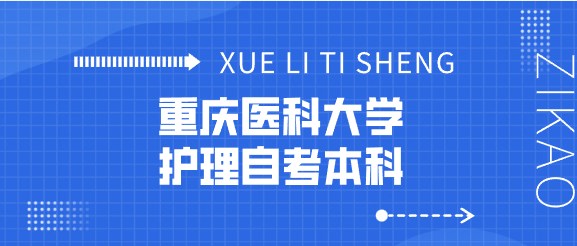 XUE LI TI SHENG

重庆医科大学
护理自考本科

ZIKAO